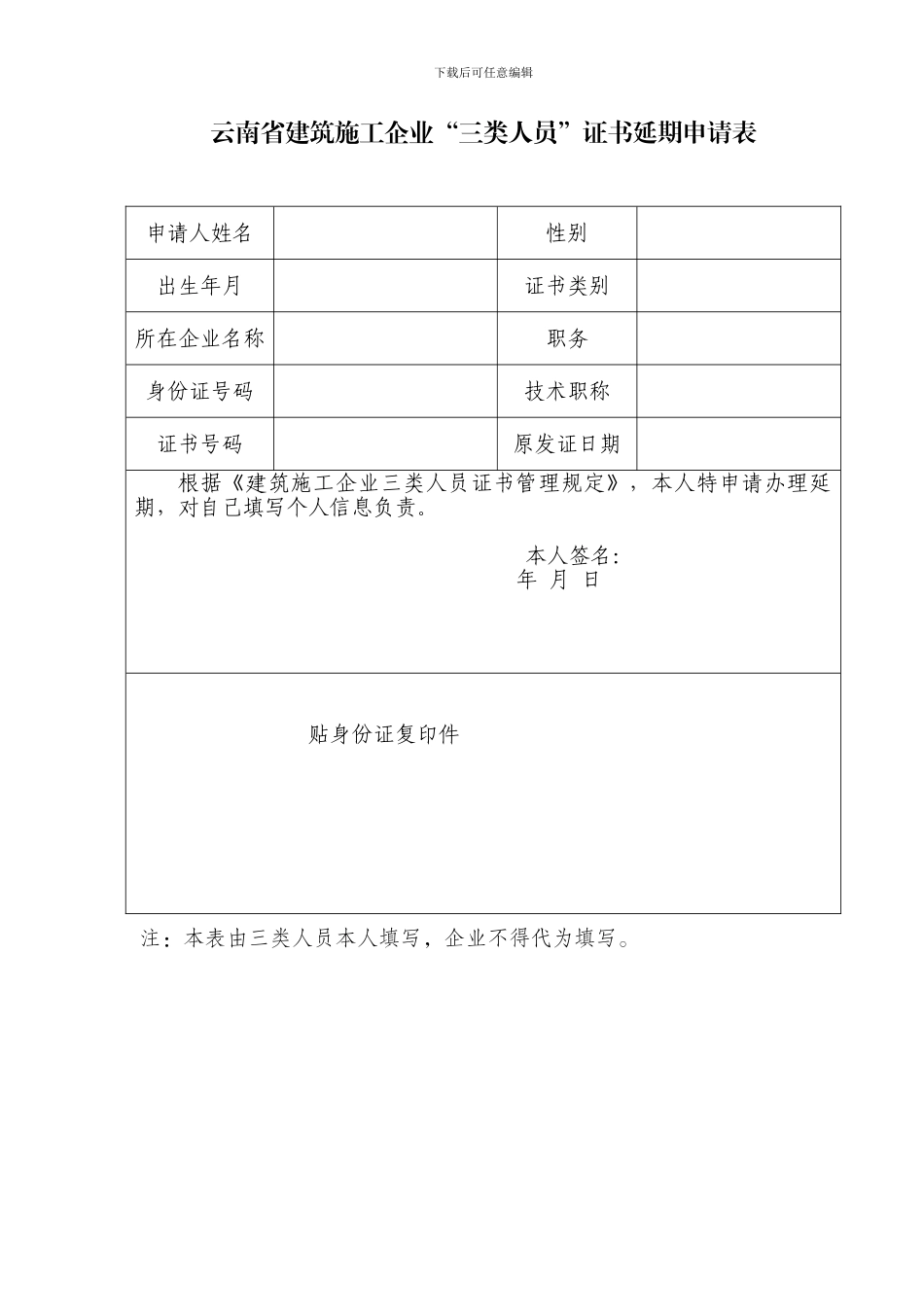 下载后可任意编辑

云南省建筑施工企业“三类人员”证书延期申请表

| 申请人姓名 |  | 性别 |  |
|---|---|---|---|
| 出生年月 |  | 证书类别 |  |
| 所在企业名称 |  | 职务 |  |
| 身份证号码 |  | 技术职称 |  |
| 证书号码 |  | 原发证日期 |  |

根据《建筑施工企业三类人员证书管理规定》，本人特申请办理延期，对自己填写个人信息负责。

本人签名：
年 月 日

贴身份证复印件

注：本表由三类人员本人填写，企业不得代为填写。